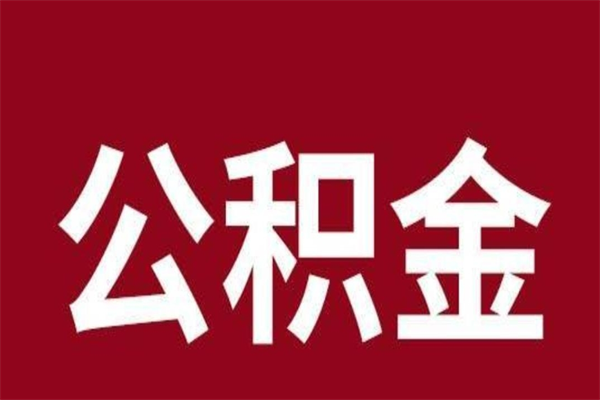 公积金